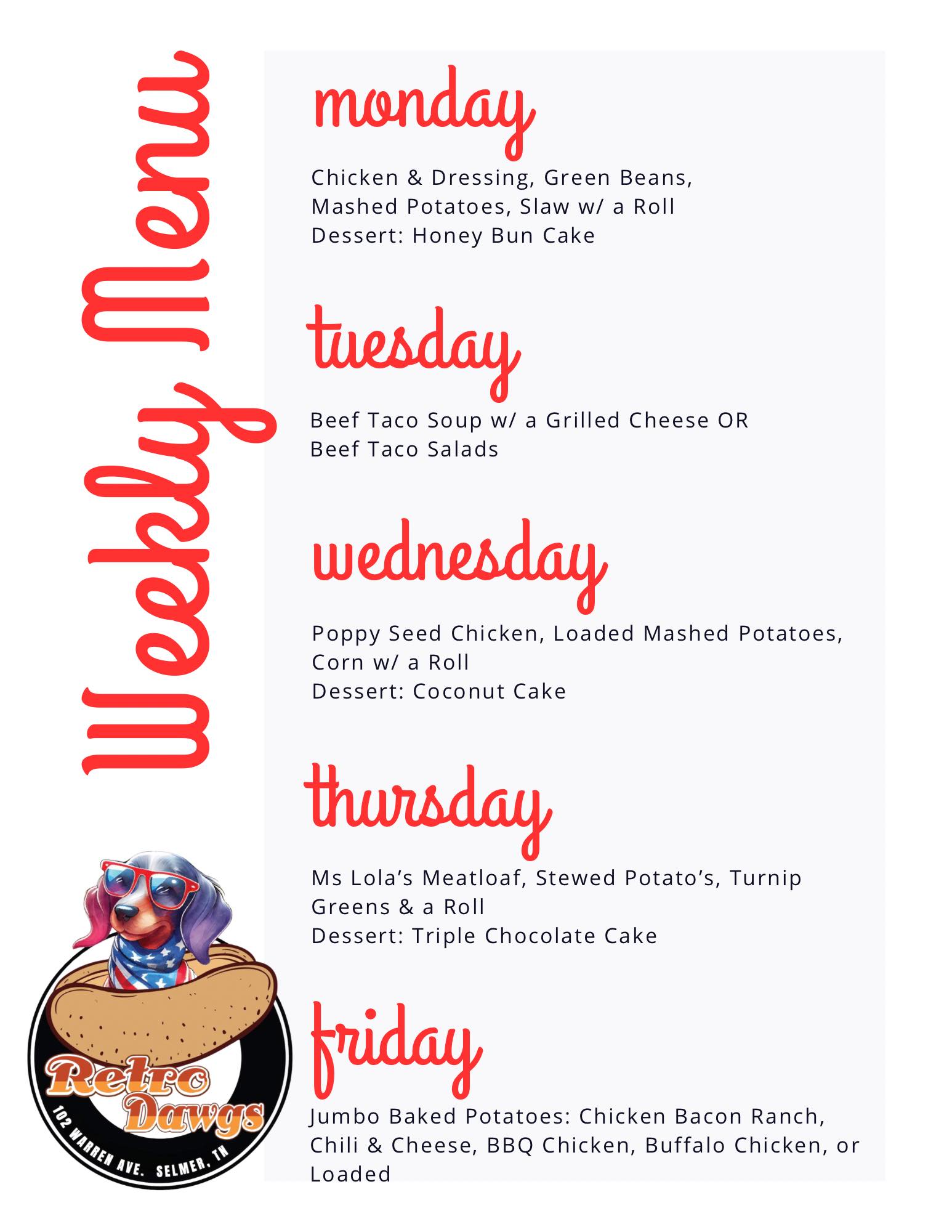 Weekly Menu

monday

Chicken & Dressing, Green Beans, Mashed Potatoes, Slaw w/ a Roll
Dessert: Honey Bun Cake

tuesday

Beef Taco Soup w/ a Grilled Cheese OR Beef Taco Salads

wednesday

Poppy Seed Chicken, Loaded Mashed Potatoes, Corn w/ a Roll
Dessert: Coconut Cake

thursday

Ms Lola's Meatloaf, Stewed Potato's, Turnip Greens & a Roll
Dessert: Triple Chocolate Cake

friday

Jumbo Baked Potatoes: Chicken Bacon Ranch, Chili & Cheese, BBQ Chicken, Buffalo Chicken, or Loaded

Retro Dawgs
102 WARREN AVE. SELMER, TN